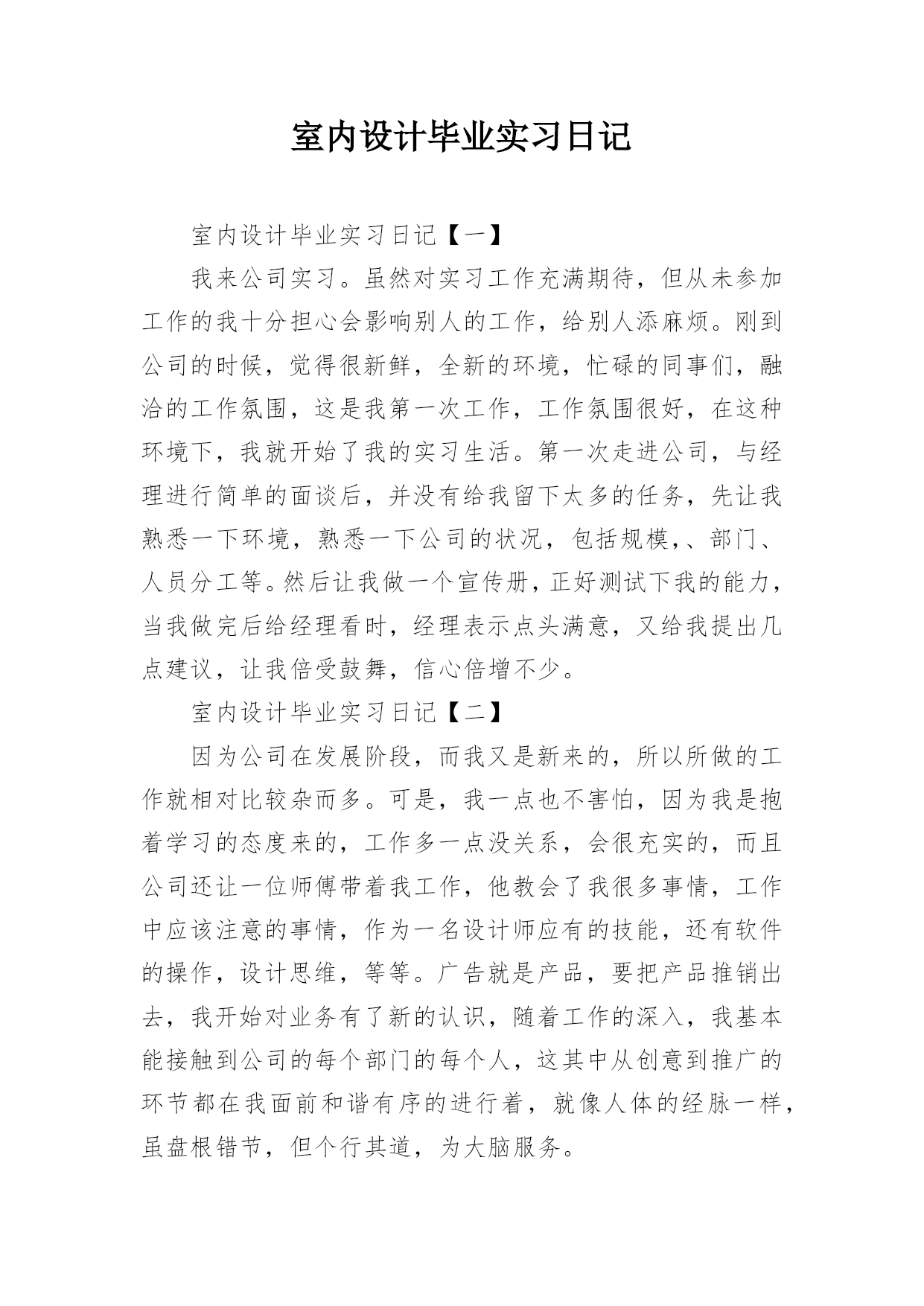 室内设计毕业实习日记

室内设计毕业实习日记【一】

我来公司实习。虽然对实习工作充满期待，但从未参加工作的我十分担心会影响别人的工作，给别人添麻烦。刚到公司的时候，觉得很新鲜，全新的环境，忙碌的同事们，融洽的工作氛围，这是我第一次工作，工作氛围很好，在这种环境下，我就开始了我的实习生活。第一次走进公司，与经理进行简单的面谈后，并没有给我留下太多的任务，先让我熟悉一下环境，熟悉一下公司的状况，包括规模，、部门、人员分工等。然后让我做一个宣传册，正好测试下我的能力，当我做完后给经理看时，经理表示点头满意，又给我提出几点建议，让我倍受鼓舞，信心倍增不少。

室内设计毕业实习日记【二】

因为公司在发展阶段，而我又是新来的，所以所做的工作就相对比较杂而多。可是，我一点也不害怕，因为我是抱着学习的态度来的，工作多一点没关系，会很充实的，而且公司还让一位师傅带着我工作，他教会了我很多事情，工作中应该注意的事情，作为一名设计师应有的技能，还有软件的操作，设计思维，等等。广告就是产品，要把产品推销出去，我开始对业务有了新的认识，随着工作的深入，我基本能接触到公司的每个部门的每个人，这其中从创意到推广的环节都在我面前和谐有序的进行着，就像人体的经脉一样，虽盘根错节，但个行其道，为大脑服务。